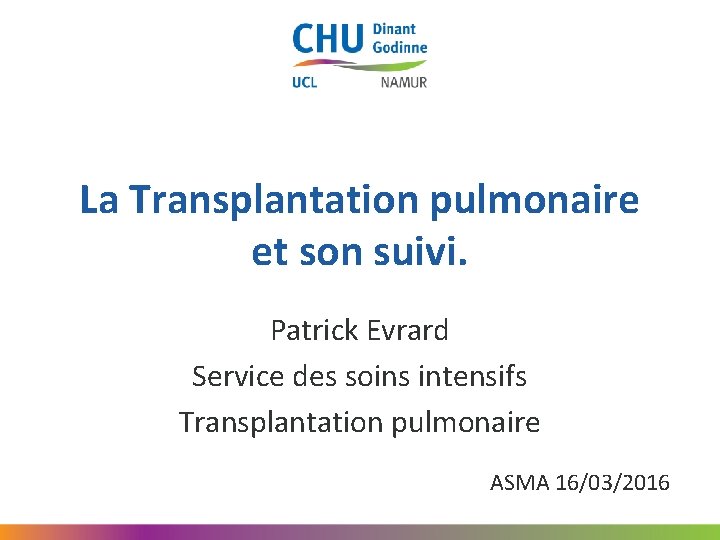 CHU Dinant Godinne
UCL NAMUR

La Transplantation pulmonaire et son suivi.

Patrick Evrard
Service des soins intensifs
Transplantation pulmonaire

ASMA 16/03/2016